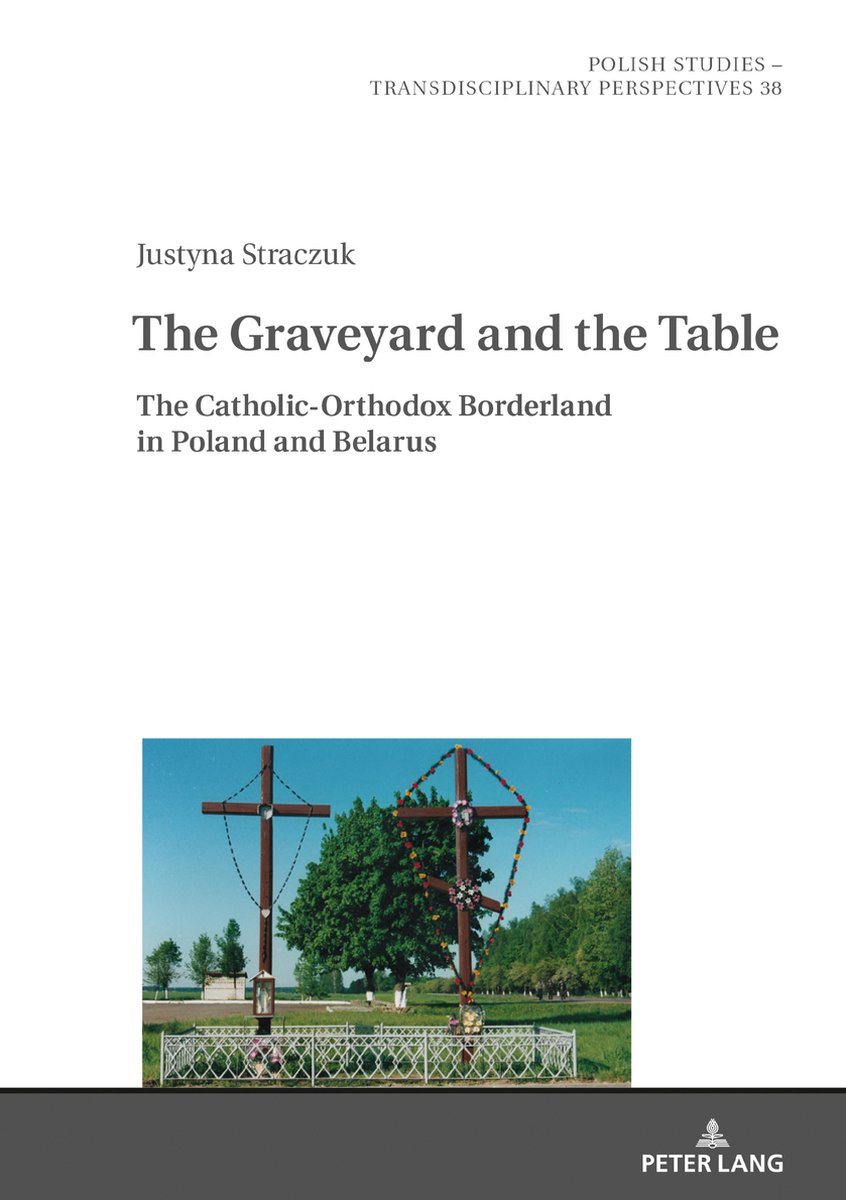 POLISH STUDIES – TRANSDISCIPLINARY PERSPECTIVES 38

Justyna Straczuk

The Graveyard and the Table

The Catholic-Orthodox Borderland in Poland and Belarus

PETER LANG